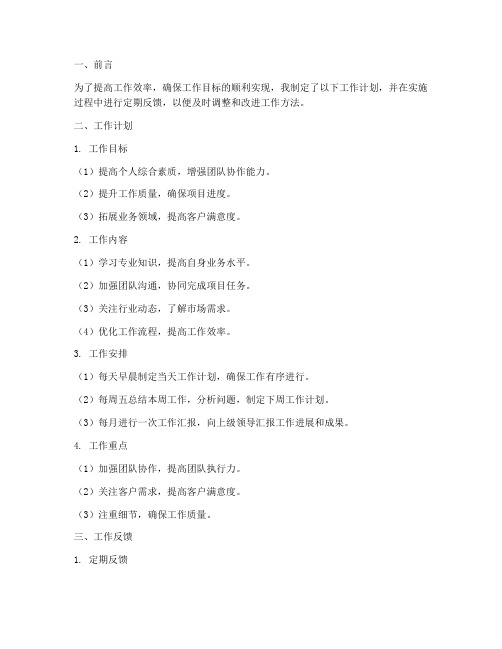 一、前言

为了提高工作效率，确保工作目标的顺利实现，我制定了以下工作计划，并在实施过程中进行定期反馈，以便及时调整和改进工作方法。

二、工作计划

1. 工作目标

（1）提高个人综合素质，增强团队协作能力。

（2）提升工作质量，确保项目进度。

（3）拓展业务领域，提高客户满意度。

2. 工作内容

（1）学习专业知识，提高自身业务水平。

（2）加强团队沟通，协同完成项目任务。

（3）关注行业动态，了解市场需求。

（4）优化工作流程，提高工作效率。

3. 工作安排

（1）每天早晨制定当天工作计划，确保工作有序进行。

（2）每周五总结本周工作，分析问题，制定下周工作计划。

（3）每月进行一次工作汇报，向上级领导汇报工作进展和成果。

4. 工作重点

（1）加强团队协作，提高团队执行力。

（2）关注客户需求，提高客户满意度。

（3）注重细节，确保工作质量。

三、工作反馈

1. 定期反馈